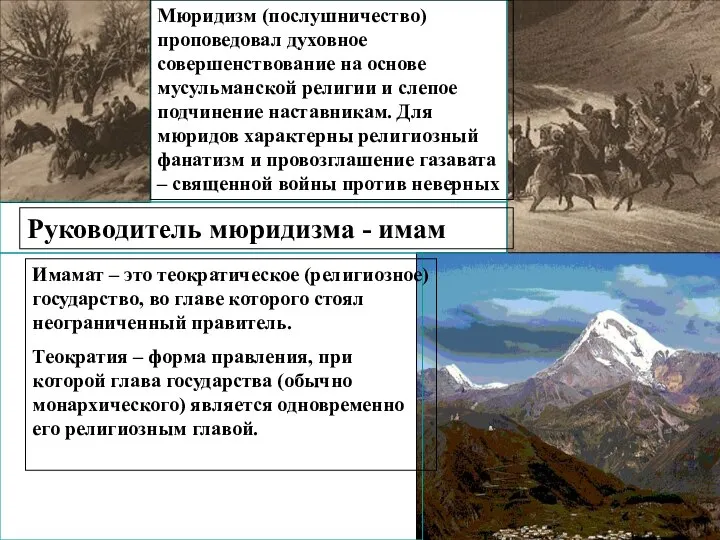 Мюридизм (послушничество) проповедовал духовное совершенствование на основе мусульманской религии и слепое подчинение наставникам. Для мюридов характерны религиозный фанатизм и провозглашение газавата – священной войны против неверных

Руководитель мюридизма - имам

Имамат – это теократическое (религиозное) государство, во главе которого стоял неограниченный правитель.

Теократия – форма правления, при которой глава государства (обычно монархического) является одновременно его религиозным главой.